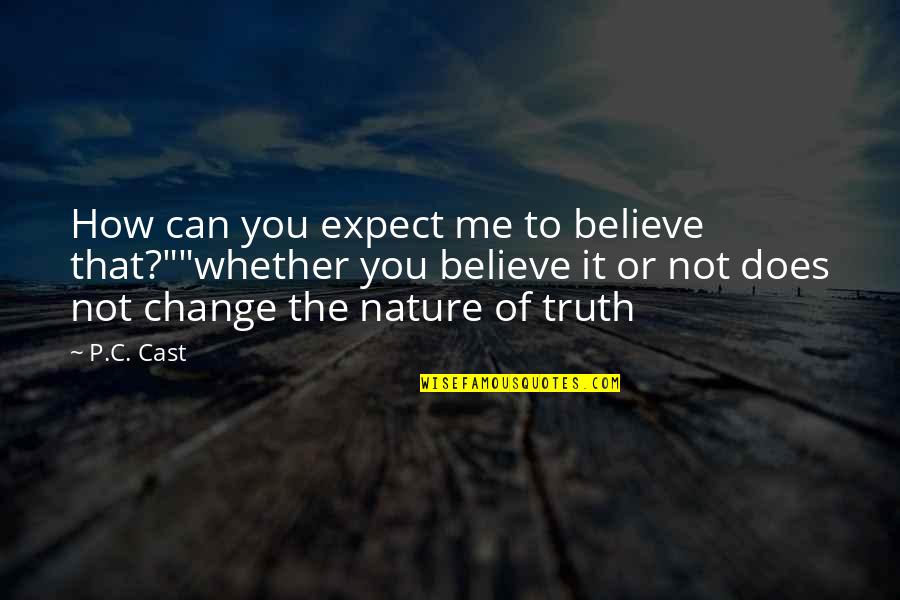 How can you expect me to believe that?""whether you believe it or not does not change the nature of truth

~ P.C. Cast

WISEFAMOUSQUOTES.COM